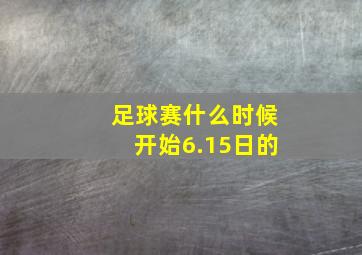 足球赛什么时候开始6.15日的